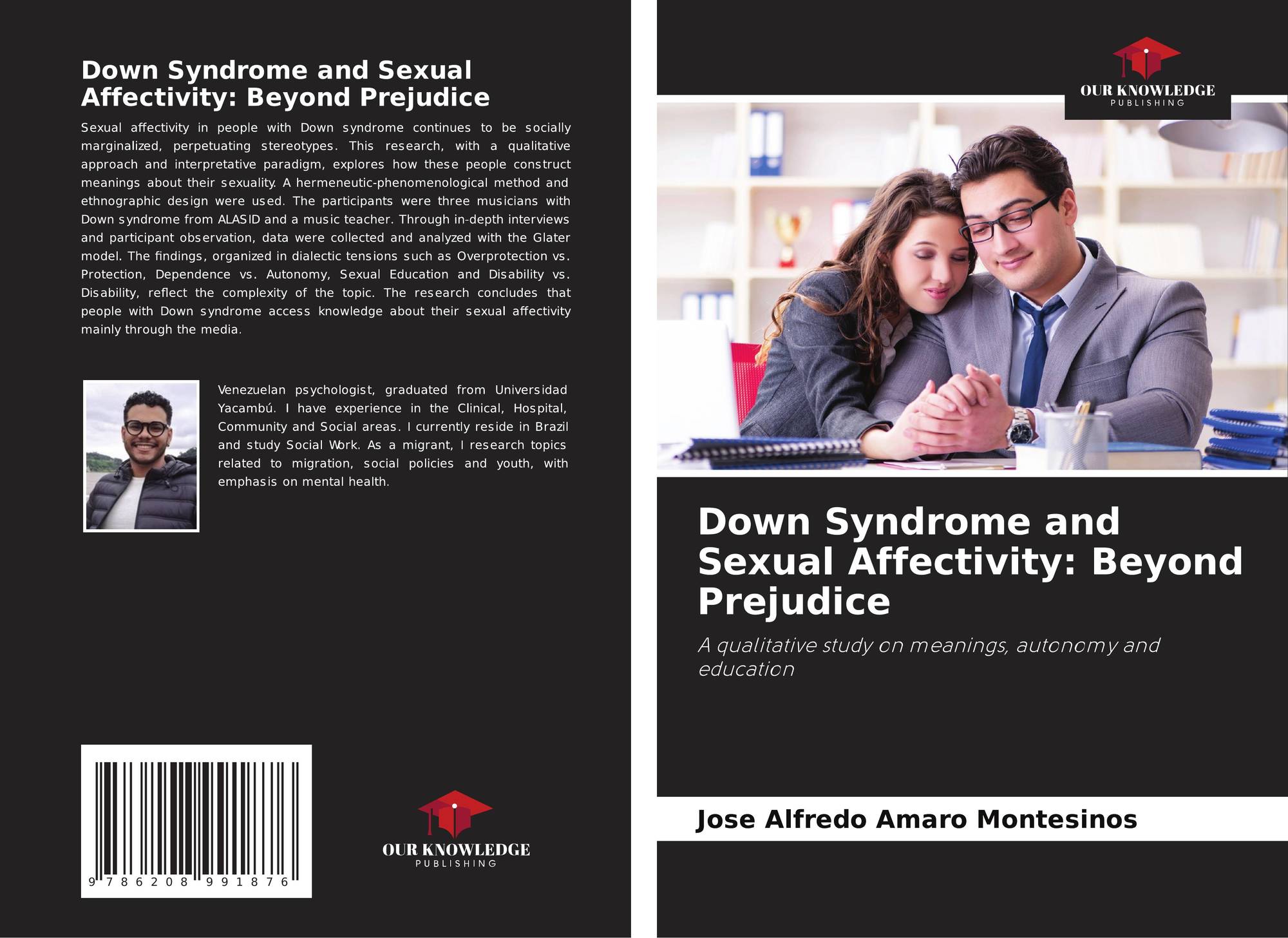 Down Syndrome and Sexual Affectivity: Beyond Prejudice

Sexual affectivity in people with Down syndrome continues to be socially marginalized, perpetuating stereotypes. This research, with a qualitative approach and interpretative paradigm, explores how these people construct meanings about their sexuality. A hermeneutic-phenomenological method and ethnographic design were used. The participants were three musicians with Down syndrome from ALASID and a music teacher. Through in-depth interviews and participant observation, data were collected and analyzed with the Glater model. The findings, organized in dialectic tensions such as Overprotection vs. Protection, Dependence vs. Autonomy, Sexual Education and Disability vs. Disability, reflect the complexity of the topic. The research concludes that people with Down syndrome access knowledge about their sexual affectivity mainly through the media.

Venezuelan psychologist, graduated from Universidad Yacambú. I have experience in the Clinical, Hospital, Community and Social areas. I currently reside in Brazil and study Social Work. As a migrant, I research topics related to migration, social policies and youth, with emphasis on mental health.

9 786208 991876

OUR KNOWLEDGE
PUBLISHING

OUR KNOWLEDGE
PUBLISHING

Down Syndrome and Sexual Affectivity: Beyond Prejudice

A qualitative study on meanings, autonomy and education

Jose Alfredo Amaro Montesinos